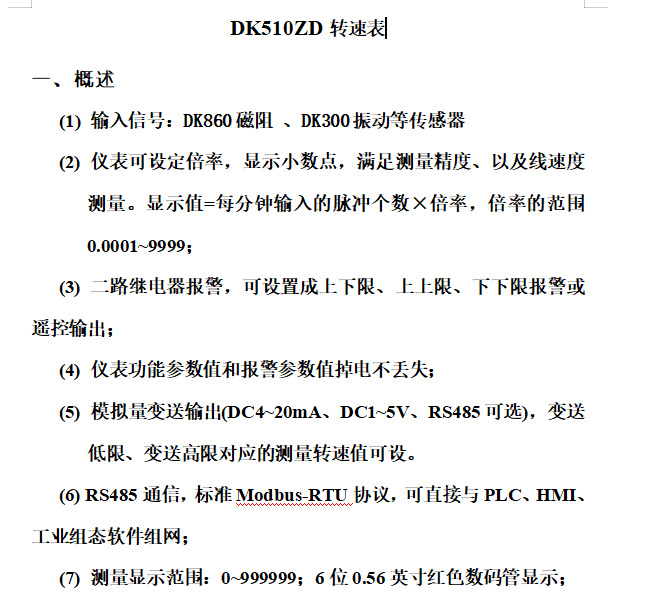 DK510ZD 转速表

一、概述

(1) 输入信号：DK860 磁阻 、DK300 振动等传感器

(2) 仪表可设定倍率，显示小数点，满足测量精度、以及线速度测量。显示值=每分钟输入的脉冲个数×倍率，倍率的范围 0.0001~9999；

(3) 二路继电器报警，可设置成上下限、上上限、下下限报警或遥控输出；

(4) 仪表功能参数值和报警参数值掉电不丢失；

(5) 模拟量变送输出(DC4~20mA、DC1~5V、RS485 可选)，变送低限、变送高限对应的测量转速值可设。

(6) RS485 通信，标准 Modbus-RTU 协议，可直接与 PLC、HMI、工业组态软件组网；

(7) 测量显示范围：0~999999；6 位 0.56 英寸红色数码管显示；